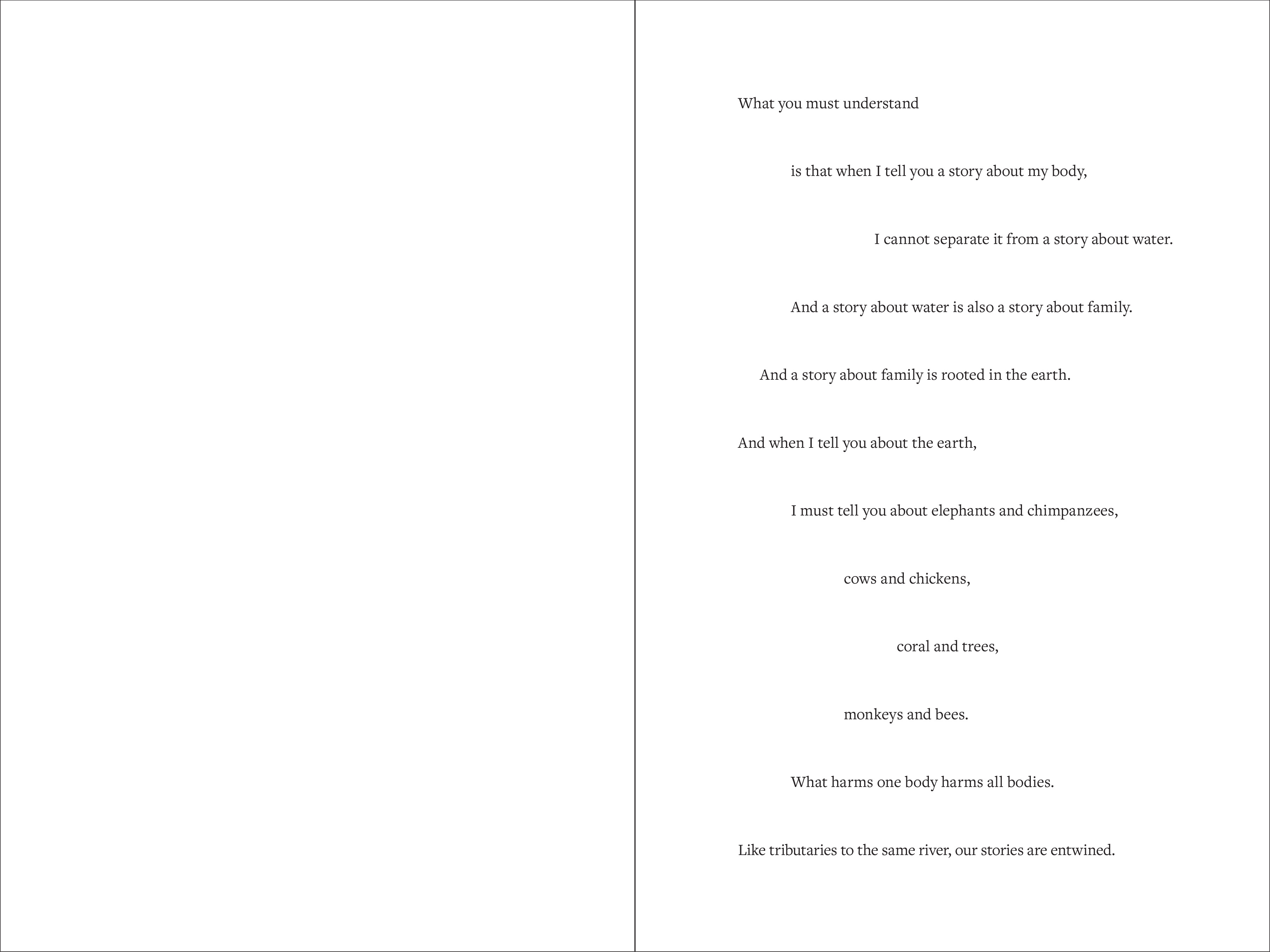 What you must understand

is that when I tell you a story about my body,

I cannot separate it from a story about water.

And a story about water is also a story about family.

And a story about family is rooted in the earth.

And when I tell you about the earth,

I must tell you about elephants and chimpanzees,

cows and chickens,

coral and trees,

monkeys and bees.

What harms one body harms all bodies.

Like tributaries to the same river, our stories are entwined.